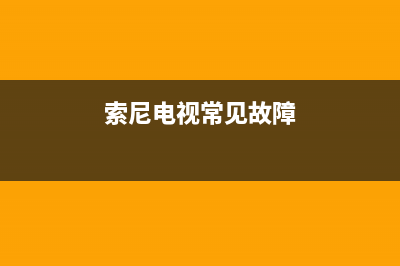 索尼电视常见故障